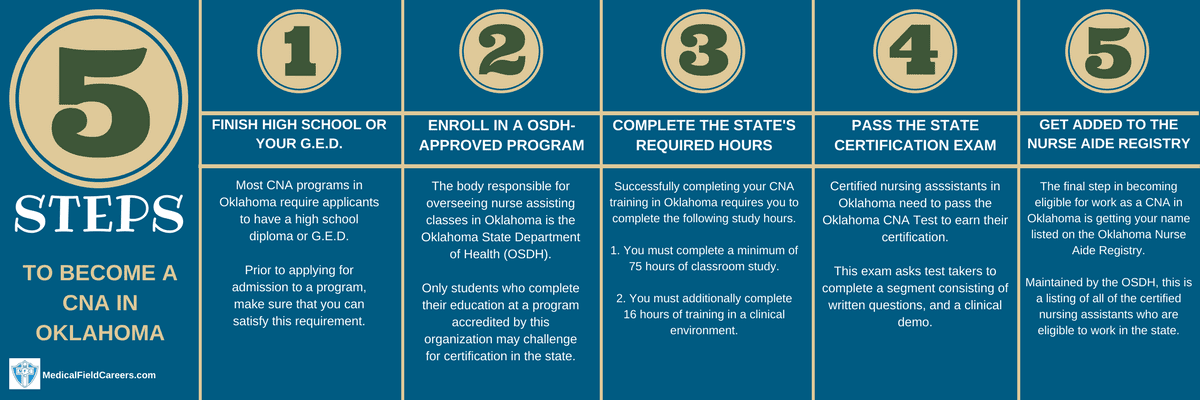 5

STEPS

TO BECOME A CNA IN OKLAHOMA

MedicalFieldCareers.com

1

FINISH HIGH SCHOOL OR YOUR G.E.D.

Most CNA programs in Oklahoma require applicants to have a high school diploma or G.E.D.

Prior to applying for admission to a program, make sure that you can satisfy this requirement.

2

ENROLL IN A OSDH-APPROVED PROGRAM

The body responsible for overseeing nurse assisting classes in Oklahoma is the Oklahoma State Department of Health (OSDH).

Only students who complete their education at a program accredited by this organization may challenge for certification in the state.

3

COMPLETE THE STATE'S REQUIRED HOURS

Successfully completing your CNA training in Oklahoma requires you to complete the following study hours.

1. You must complete a minimum of 75 hours of classroom study.

2. You must additionally complete 16 hours of training in a clinical environment.

4

PASS THE STATE CERTIFICATION EXAM

Certified nursing asssistants in Oklahoma need to pass the Oklahoma CNA Test to earn their certification.

This exam asks test takers to complete a segment consisting of written questions, and a clinical demo.

5

GET ADDED TO THE NURSE AIDE REGISTRY

The final step in becoming eligible for work as a CNA in Oklahoma is getting your name listed on the Oklahoma Nurse Aide Registry.

Maintained by the OSDH, this is a listing of all of the certified nursing assistants who are eligible to work in the state.